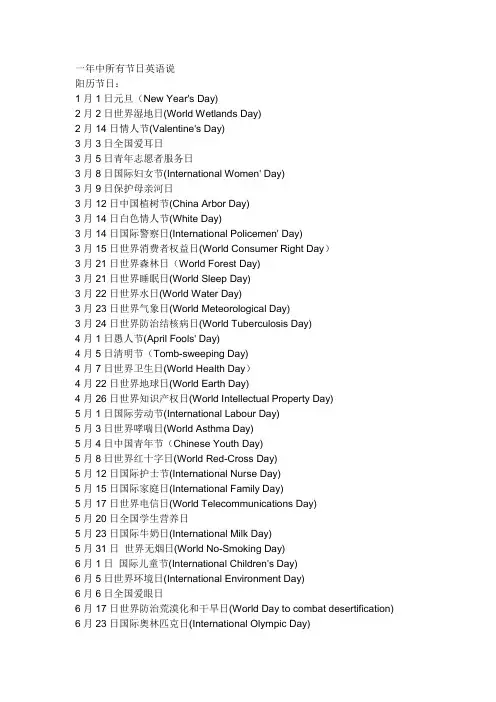 一年中所有节日英语说
阳历节日：
1 月 1 日元旦（New Year's Day)
2 月 2 日世界湿地日(World Wetlands Day)
2 月 14 日情人节(Valentine's Day)
3 月 3 日全国爱耳日
3 月 5 日青年志愿者服务日
3 月 8 日国际妇女节(International Women' Day)
3 月 9 日保护母亲河日
3 月 12 日中国植树节(China Arbor Day)
3 月 14 日白色情人节(White Day)
3 月 14 日国际警察日(International Policemen' Day)
3 月 15 日世界消费者权益日(World Consumer Right Day）
3 月 21 日世界森林日（World Forest Day)
3 月 21 日世界睡眠日(World Sleep Day)
3 月 22 日世界水日(World Water Day)
3 月 23 日世界气象日(World Meteorological Day)
3 月 24 日世界防治结核病日(World Tuberculosis Day)
4 月 1 日愚人节(April Fools' Day)
4 月 5 日清明节（Tomb-sweeping Day)
4 月 7 日世界卫生日(World Health Day）
4 月 22 日世界地球日(World Earth Day)
4 月 26 日世界知识产权日(World Intellectual Property Day)
5 月 1 日国际劳动节(International Labour Day)
5 月 3 日世界哮喘日(World Asthma Day)
5 月 4 日中国青年节（Chinese Youth Day)
5 月 8 日世界红十字日(World Red-Cross Day)
5 月 12 日国际护士节(International Nurse Day)
5 月 15 日国际家庭日(International Family Day)
5 月 17 日世界电信日(World Telecommunications Day)
5 月 20 日全国学生营养日
5 月 23 日国际牛奶日(International Milk Day)
5 月 31 日 世界无烟日(World No-Smoking Day)
6 月 1 日 国际儿童节(International Children's Day)
6 月 5 日世界环境日(International Environment Day)
6 月 6 日全国爱眼日
6 月 17 日世界防治荒漠化和干旱日(World Day to combat desertification)
6 月 23 日国际奥林匹克日(International Olympic Day)